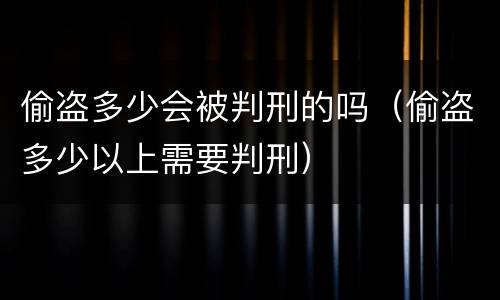 偷盗多少会被判刑的吗（偷盗多少以上需要判刑）